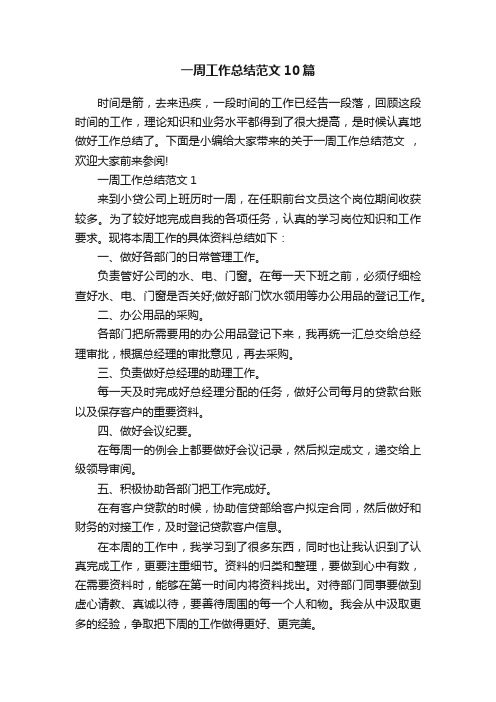 一周工作总结范文10篇

时间是箭，去来迅疾，一段时间的工作已经告一段落，回顾这段时间的工作，理论知识和业务水平都得到了很大提高，是时候认真地做好工作总结了。下面是小编给大家带来的关于一周工作总结范文 ，欢迎大家前来参阅!

一周工作总结范文1

来到小贷公司上班历时一周，在任职前台文员这个岗位期间收获较多。为了较好地完成自我的各项任务，认真的学习岗位知识和工作要求。现将本周工作的具体资料总结如下：

一、做好各部门的日常管理工作。

负责管好公司的水、电、门窗。在每一天下班之前，必须仔细检查好水、电、门窗是否关好;做好部门饮水领用等办公用品的登记工作。

二、办公用品的采购。

各部门把所需要用的办公用品登记下来，我再统一汇总交给总经理审批，根据总经理的审批意见，再去采购。

三、负责做好总经理的助理工作。

每一天及时完成好总经理分配的任务，做好公司每月的贷款台账以及保存客户的重要资料。

四、做好会议纪要。

在每周一的例会上都要做好会议记录，然后拟定成文，递交给上级领导审阅。

五、积极协助各部门把工作完成好。

在有客户贷款的时候，协助信贷部给客户拟定合同，然后做好和财务的对接工作，及时登记贷款客户信息。

在本周的工作中，我学习到了很多东西，同时也让我认识到了认真完成工作，更要注重细节。资料的归类和整理，要做到心中有数，在需要资料时，能够在第一时间内将资料找出。对待部门同事要做到虚心请教、真诚以待，要善待周围的每一个人和物。我会从中汲取更多的经验，争取把下周的工作做得更好、更完美。